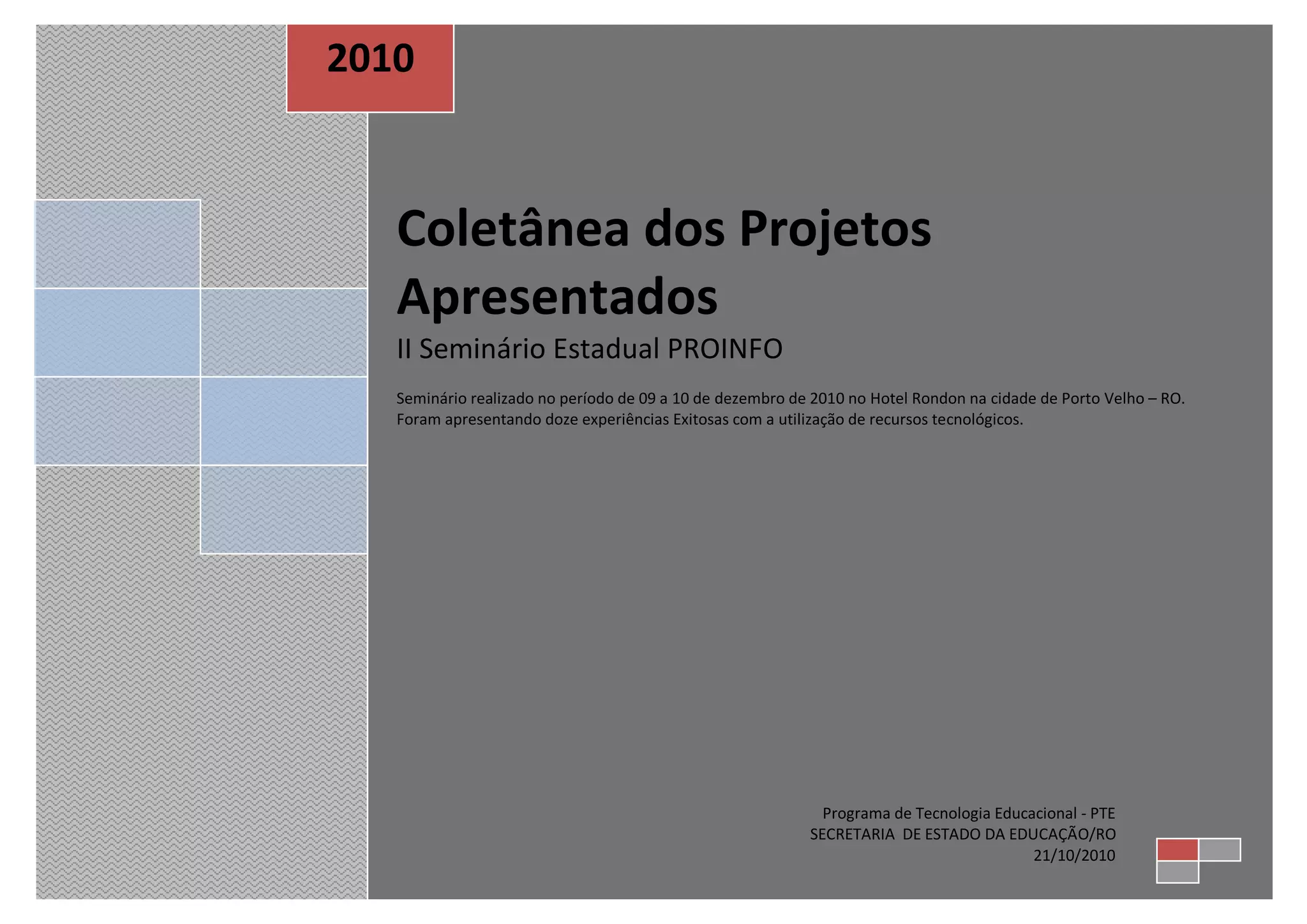 2010

Coletânea dos Projetos Apresentados

II Seminário Estadual PROINFO

Seminário realizado no período de 09 a 10 de dezembro de 2010 no Hotel Rondon na cidade de Porto Velho – RO. Foram apresentando doze experiências Exitosas com a utilização de recursos tecnológicos.

Programa de Tecnologia Educacional - PTE
SECRETARIA DE ESTADO DA EDUCAÇÃO/RO
21/10/2010